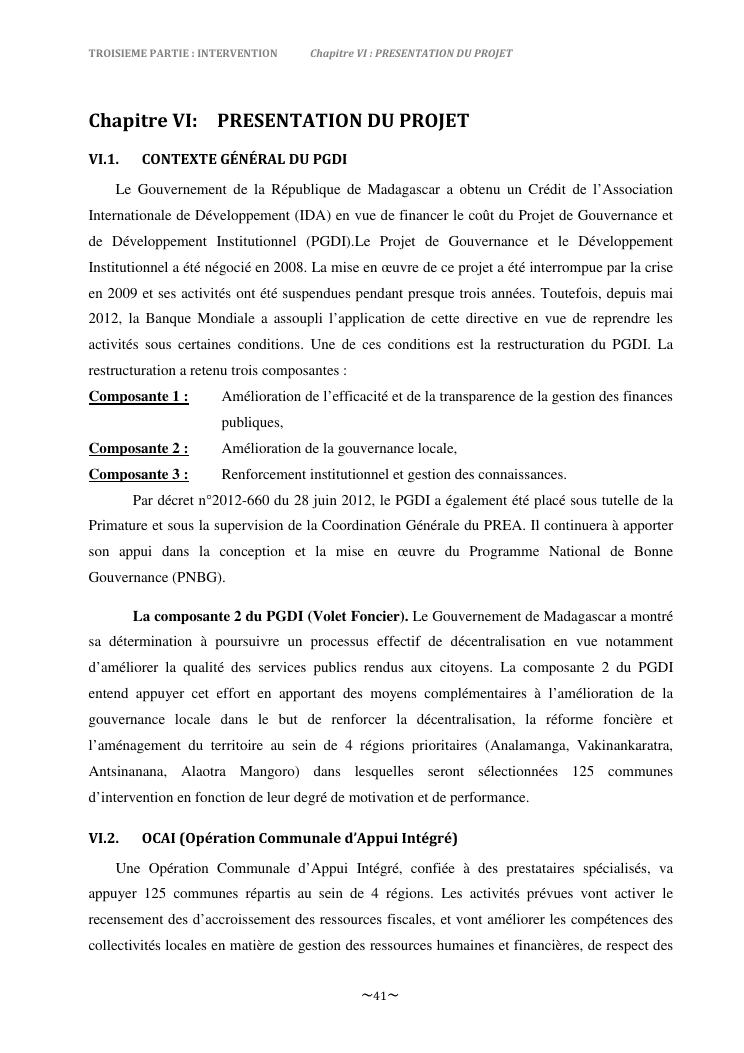 TROISIEME PARTIE : INTERVENTION Chapitre VI : PRESENTATION DU PROJET

Chapitre VI: PRESENTATION DU PROJET

VI.1. CONTEXTE GÉNÉRAL DU PGDI

Le Gouvernement de la République de Madagascar a obtenu un Crédit de l'Association Internationale de Développement (IDA) en vue de financer le coût du Projet de Gouvernance et de Développement Institutionnel (PGDI).Le Projet de Gouvernance et le Développement Institutionnel a été négocié en 2008. La mise en œuvre de ce projet a été interrompue par la crise en 2009 et ses activités ont été suspendues pendant presque trois années. Toutefois, depuis mai 2012, la Banque Mondiale a assoupli l'application de cette directive en vue de reprendre les activités sous certaines conditions. Une de ces conditions est la restructuration du PGDI. La restructuration a retenu trois composantes :

Composante 1 : Amélioration de l'efficacité et de la transparence de la gestion des finances publiques,

Composante 2 : Amélioration de la gouvernance locale,

Composante 3 : Renforcement institutionnel et gestion des connaissances.

Par décret n°2012-660 du 28 juin 2012, le PGDI a également été placé sous tutelle de la Primature et sous la supervision de la Coordination Générale du PREA. Il continuera à apporter son appui dans la conception et la mise en œuvre du Programme National de Bonne Gouvernance (PNBG).

La composante 2 du PGDI (Volet Foncier). Le Gouvernement de Madagascar a montré sa détermination à poursuivre un processus effectif de décentralisation en vue notamment d'améliorer la qualité des services publics rendus aux citoyens. La composante 2 du PGDI entend appuyer cet effort en apportant des moyens complémentaires à l'amélioration de la gouvernance locale dans le but de renforcer la décentralisation, la réforme foncière et l'aménagement du territoire au sein de 4 régions prioritaires (Analamanga, Vakinankaratra, Antsinanana, Alaotra Mangoro) dans lesquelles seront sélectionnées 125 communes d'intervention en fonction de leur degré de motivation et de performance.

VI.2. OCAI (Opération Communale d'Appui Intégré)

Une Opération Communale d'Appui Intégré, confiée à des prestataires spécialisés, va appuyer 125 communes répartis au sein de 4 régions. Les activités prévues vont activer le recensement des d'accroissement des ressources fiscales, et vont améliorer les compétences des collectivités locales en matière de gestion des ressources humaines et financières, de respect des

~41~